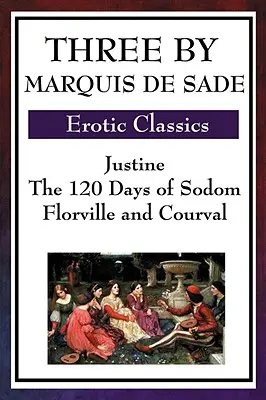 THREE BY
MARQUIS DE SADE

Erotic Classics

Justine
The 120 Days of Sodom
Florville and Courval